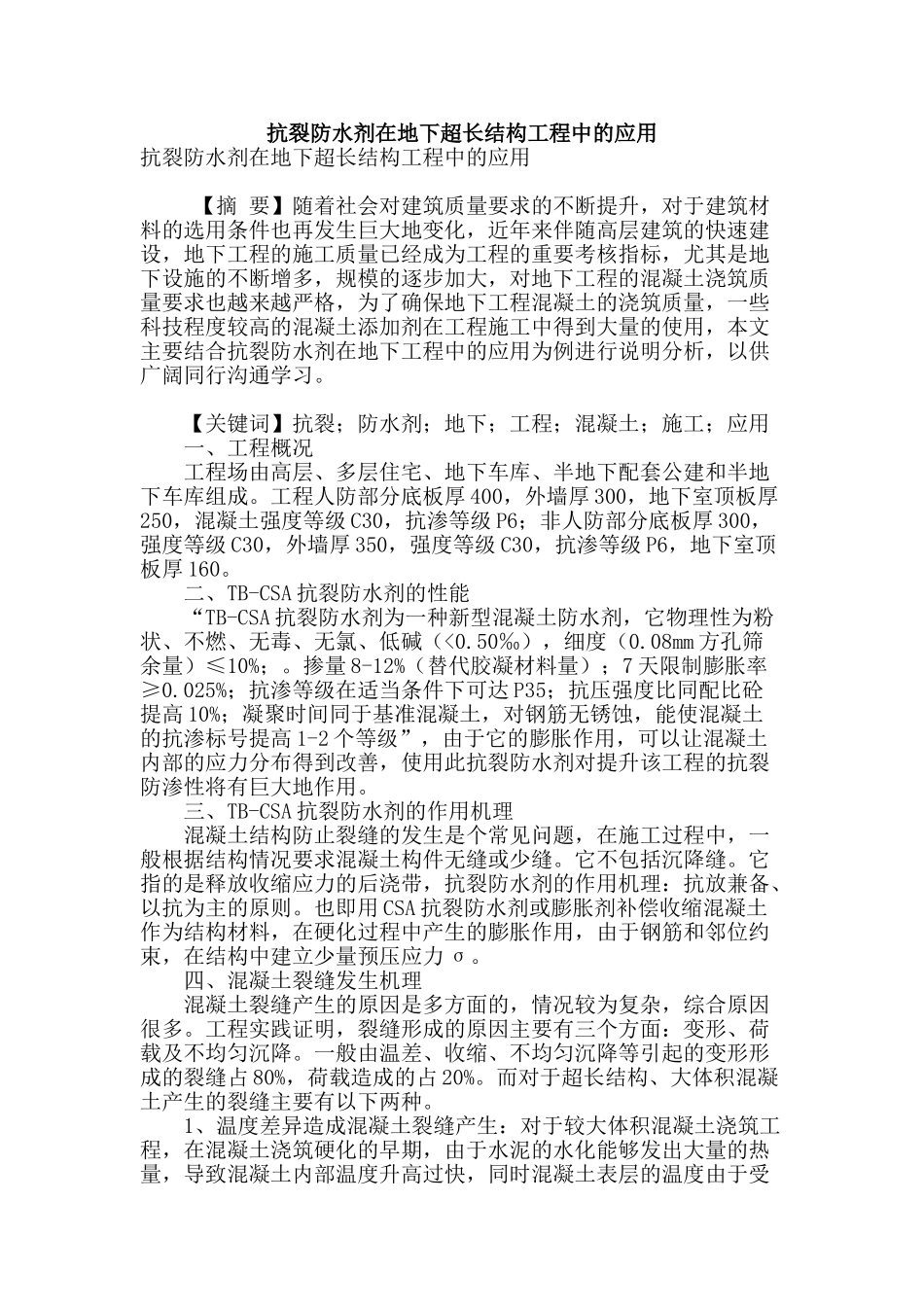 抗裂防水剂在地下超长结构工程中的应用

抗裂防水剂在地下超长结构工程中的应用

【摘 要】随着社会对建筑质量要求的不断提升，对于建筑材料的选用条件也再发生巨大地变化，近年来伴随高层建筑的快速建设，地下工程的施工质量已经成为工程的重要考核指标，尤其是地下设施的不断增多，规模的逐步加大，对地下工程的混凝土浇筑质量要求也越来越严格，为了确保地下工程混凝土的浇筑质量，一些科技程度较高的混凝土添加剂在工程施工中得到大量的使用，本文主要结合抗裂防水剂在地下工程中的应用为例进行说明分析，以供广阔同行沟通学习。

【关键词】抗裂；防水剂；地下；工程；混凝土；施工；应用

一、工程概况

工程场由高层、多层住宅、地下车库、半地下配套公建和半地下车库组成。工程人防部分底板厚400，外墙厚300，地下室顶板厚250，混凝土强度等级C30，抗渗等级P6；非人防部分底板厚300，强度等级C30，外墙厚350，强度等级C30，抗渗等级P6，地下室顶板厚160。

二、TB-CSA抗裂防水剂的性能

“TB-CSA抗裂防水剂为一种新型混凝土防水剂，它物理性为粉状、不燃、无毒、无氯、低碱（<0.50%），细度（0.08mm方孔筛余量）≤10%；。掺量8-12%（替代胶凝材料量）；7天限制膨胀率≥0.025%；抗渗等级在适当条件下可达P35；抗压强度比同配比砼提高10%；凝聚时间同于基准混凝土，对钢筋无锈蚀，能使混凝土的抗渗标号提高1-2个等级”，由于它的膨胀作用，可以让混凝土内部的应力分布得到改善，使用此抗裂防水剂对提升该工程的抗裂防渗性将有巨大地作用。

三、TB-CSA抗裂防水剂的作用机理

混凝土结构防止裂缝的发生是个常见问题，在施工过程中，一般根据结构情况要求混凝土构件无缝或少缝。它不包括沉降缝。它指的是释放收缩应力的后浇带，抗裂防水剂的作用机理：抗放兼备、以抗为主的原则。也即用CSA抗裂防水剂或膨胀剂补偿收缩混凝土作为结构材料，在硬化过程中产生的膨胀作用，由于钢筋和邻位约束，在结构中建立少量预压应力σ。

四、混凝土裂缝发生机理

混凝土裂缝产生的原因是多方面的，情况较为复杂，综合原因很多。工程实践证明，裂缝形成的原因主要有三个方面：变形、荷载及不均匀沉降。一般由温差、收缩、不均匀沉降等引起的变形形成的裂缝占80%，荷载造成的占20%。而对于超长结构、大体积混凝土产生的裂缝主要有以下两种。

1、温度差异造成混凝土裂缝产生：对于较大体积混凝土浇筑工程，在混凝土浇筑硬化的早期，由于水泥的水化能够发出大量的热量，导致混凝土内部温度升高过快，同时混凝土表层的温度由于受